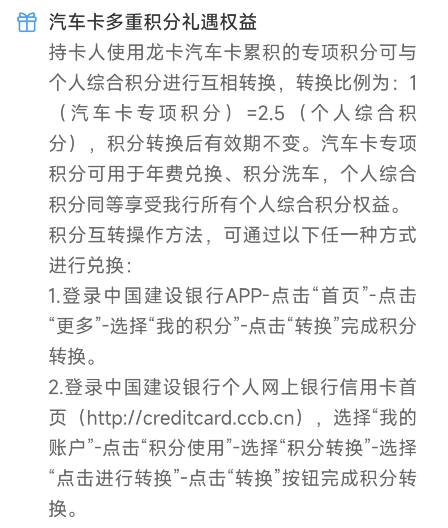 汽车卡多重积分礼遇权益
持卡人使用龙卡汽车卡累积的专项积分可与个人综合积分进行互相转换，转换比例为：1（汽车卡专项积分）=2.5（个人综合积分），积分转换后有效期不变。汽车卡专项积分可用于年费兑换、积分洗车，个人综合积分同等享受我行所有个人综合积分权益。
积分互转操作方法，可通过以下任一种方式进行兑换：
1.登录中国建设银行APP-点击“首页”-点击“更多”-选择“我的积分”-点击“转换”完成积分转换。
2.登录中国建设银行个人网上银行信用卡首页（http://creditcard.ccb.cn），选择“我的账户”-点击“积分使用”-选择“积分转换”-选择“点击进行转换”-点击“转换”按钮完成积分转换。